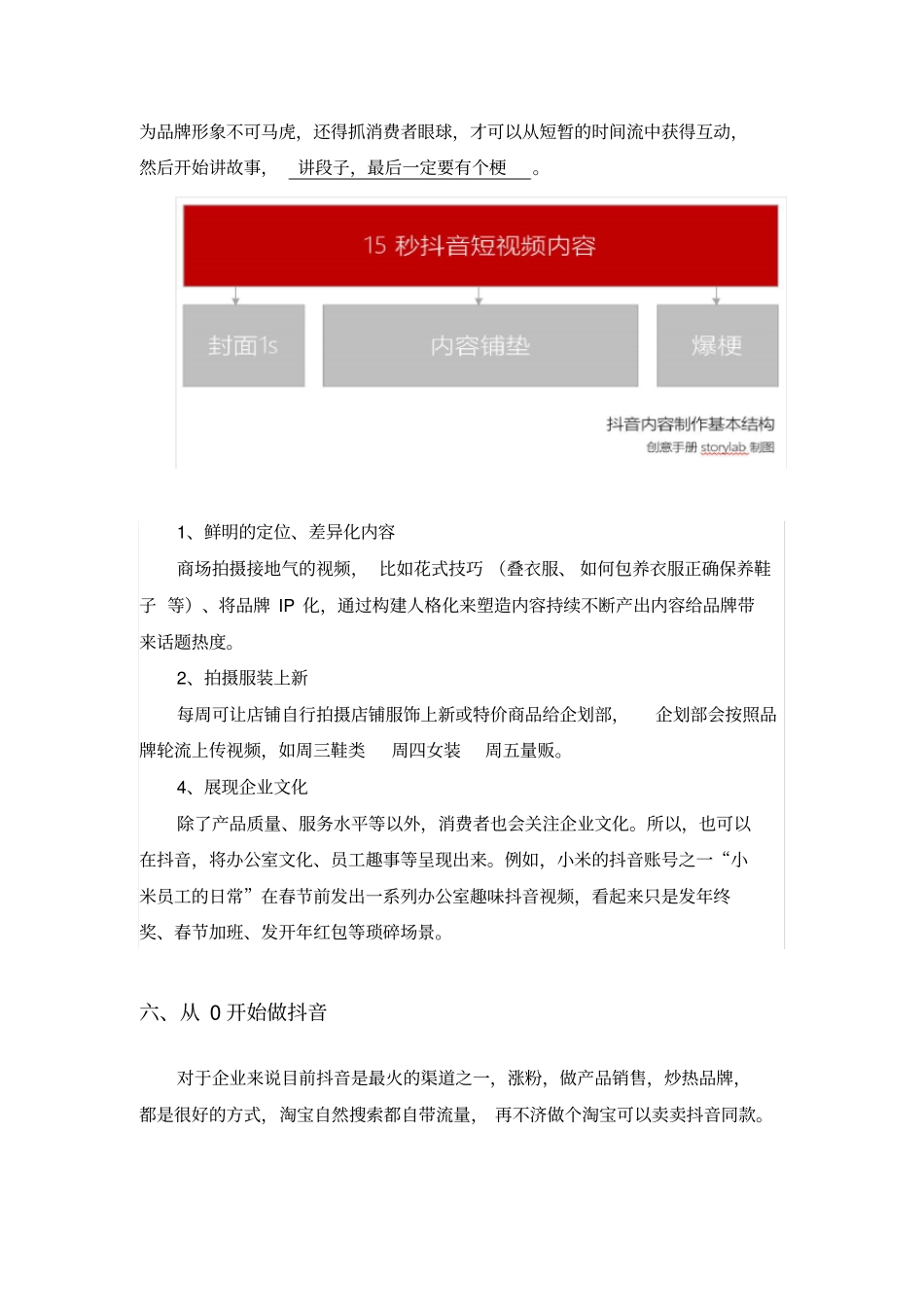 为品牌形象不可马虎，还得抓消费者眼球，才可以从短暂的时间流中获得互动，然后开始讲故事，讲段子，最后一定要有个梗。

15 秒抖音短视频内容

封面1s

内容铺垫

爆梗

抖音内容制作基本结构
创意手册 storylab 制图

1、鲜明的定位、差异化内容

商场拍摄接地气的视频，比如花式技巧（叠衣服、如何包养衣服正确保养鞋子 等）、将品牌 IP 化，通过构建人格化来塑造内容持续不断产出内容给品牌带来话题热度。

2、拍摄服装上新

每周可让店铺自行拍摄店铺服饰上新或特价商品给企划部，企划部会按照品牌轮流上传视频，如周三鞋类 周四女装 周五量贩。

4、展现企业文化

除了产品质量、服务水平等以外，消费者也会关注企业文化。所以，也可以在抖音，将办公室文化、员工趣事等呈现出来。例如，小米的抖音账号之一“小米员工的日常”在春节前发出一系列办公室趣味抖音视频，看起来只是发年终奖、春节加班、发开年红包等琐碎场景。

六、从 0 开始做抖音

对于企业来说目前抖音是最火的渠道之一，涨粉，做产品销售，炒热品牌，都是很好的方式，淘宝自然搜索都自带流量，再不济做个淘宝可以卖卖抖音同款。